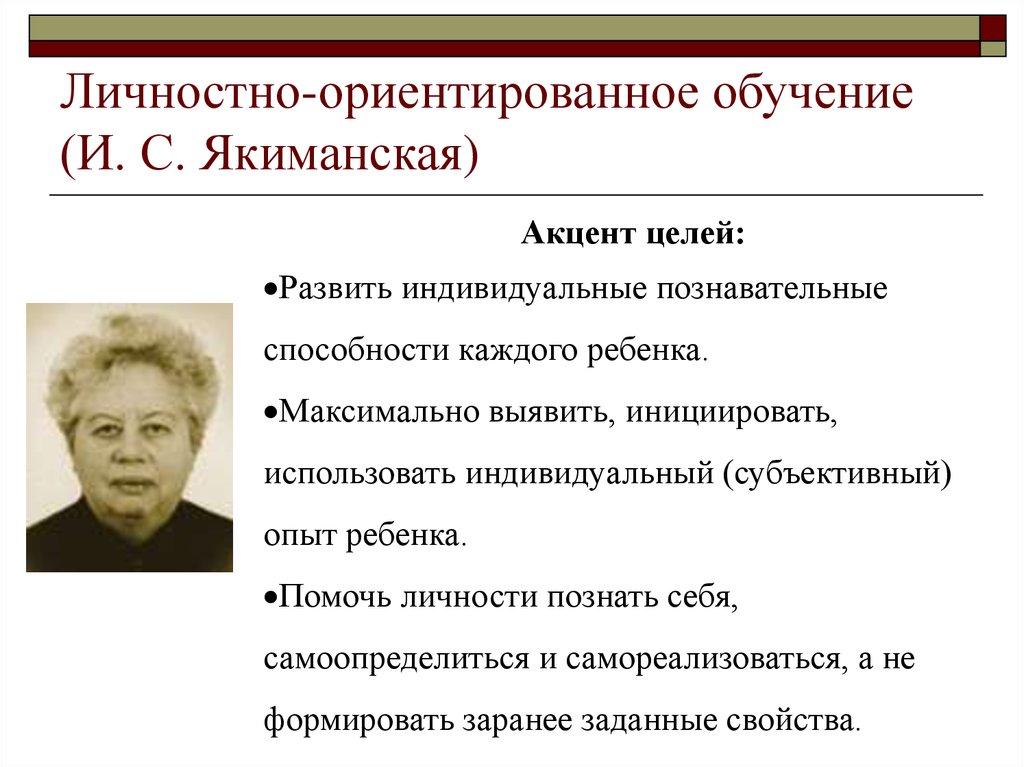 Личностно-ориентированное обучение (И. С. Якиманская)

Акцент целей:

•Развить индивидуальные познавательные способности каждого ребенка.

•Максимально выявить, инициировать, использовать индивидуальный (субъективный) опыт ребенка.

•Помочь личности познать себя, самоопределиться и самореализоваться, а не формировать заранее заданные свойства.